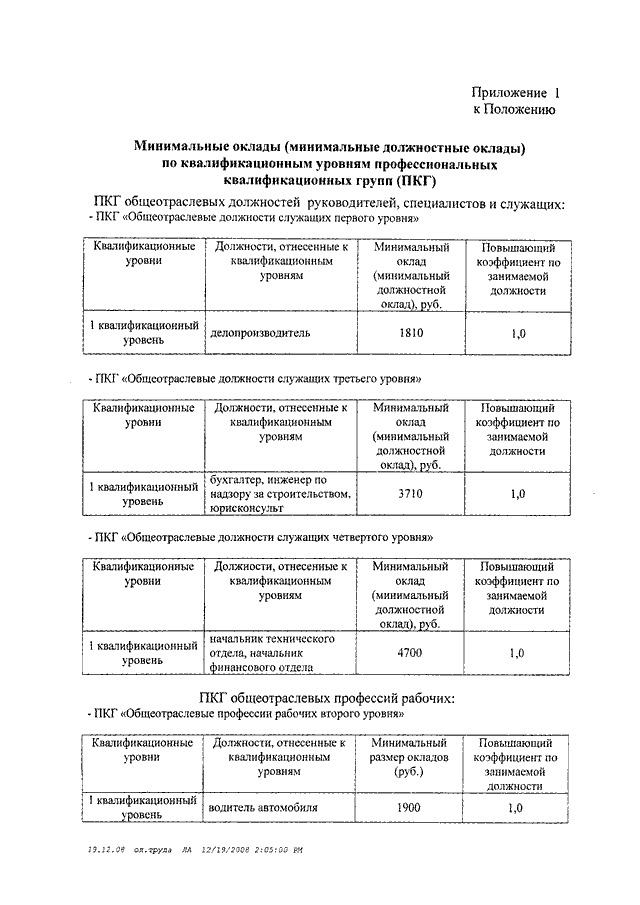 Приложение 1
к Положению

Минимальные оклады (минимальные должностные оклады) по квалификационным уровням профессиональных квалификационных групп (ПКГ)

ПКГ общеотраслевых должностей руководителей, специалистов и служащих:
- ПКГ «Общеотраслевые должности служащих первого уровня»

| Квалификационные уровни | Должности, отнесенные к квалификационным уровням | Минимальный оклад (минимальный должностной оклад), руб. | Повышающий коэффициент по занимаемой должности |
|---|---|---|---|
| 1 квалификационный уровень | делопроизводитель | 1810 | 1,0 |

- ПКГ «Общеотраслевые должности служащих третьего уровня»

| Квалификационные уровни | Должности, отнесенные к квалификационным уровням | Минимальный оклад (минимальный должностной оклад), руб. | Повышающий коэффициент по занимаемой должности |
|---|---|---|---|
| 1 квалификационный уровень | бухгалтер, инженер по надзору за строительством, юрисконсульт | 3710 | 1,0 |

- ПКГ «Общеотраслевые должности служащих четвертого уровня»

| Квалификационные уровни | Должности, отнесенные к квалификационным уровням | Минимальный оклад (минимальный должностной оклад), руб. | Повышающий коэффициент по занимаемой должности |
|---|---|---|---|
| 1 квалификационный уровень | начальник технического отдела, начальник финансового отдела | 4700 | 1,0 |

ПКГ общеотраслевых профессий рабочих:
- ПКГ «Общеотраслевые профессии рабочих второго уровня»

| Квалификационные уровни | Должности, отнесенные к квалификационным уровням | Минимальный размер окладов (руб.) | Повышающий коэффициент по занимаемой должности |
|---|---|---|---|
| 1 квалификационный уровень | водитель автомобиля | 1900 | 1,0 |

19.12.08 ол.труда ЛА 12/19/2008 2:05:00 PM